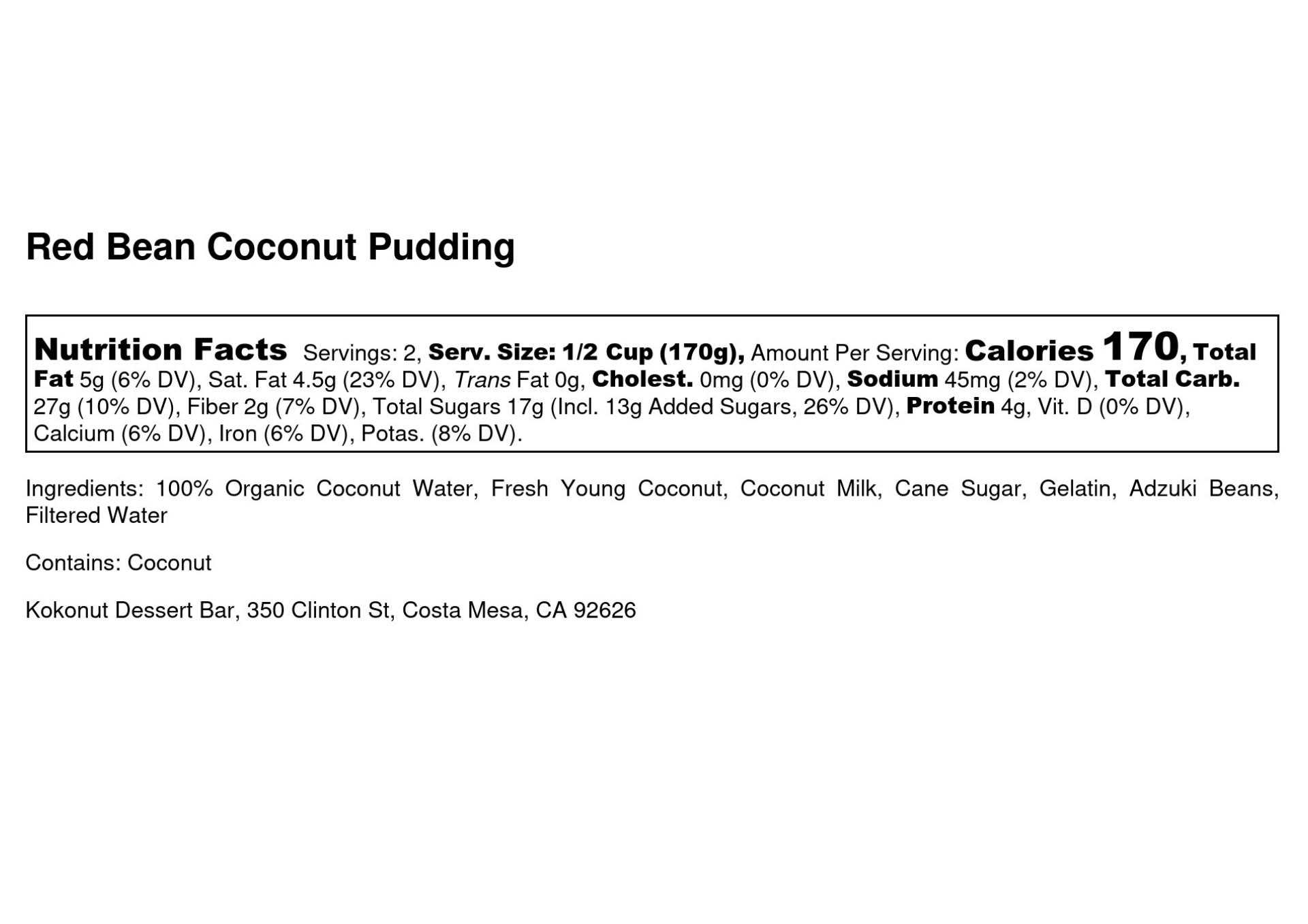 Red Bean Coconut Pudding

Nutrition Facts Servings: 2, Serv. Size: 1/2 Cup (170g), Amount Per Serving: Calories 170, Total Fat 5g (6% DV), Sat. Fat 4.5g (23% DV), Trans Fat 0g, Cholest. 0mg (0% DV), Sodium 45mg (2% DV), Total Carb. 27g (10% DV), Fiber 2g (7% DV), Total Sugars 17g (Incl. 13g Added Sugars, 26% DV), Protein 4g, Vit. D (0% DV), Calcium (6% DV), Iron (6% DV), Potas. (8% DV).

Ingredients: 100% Organic Coconut Water, Fresh Young Coconut, Coconut Milk, Cane Sugar, Gelatin, Adzuki Beans, Filtered Water

Contains: Coconut

Kokonut Dessert Bar, 350 Clinton St, Costa Mesa, CA 92626